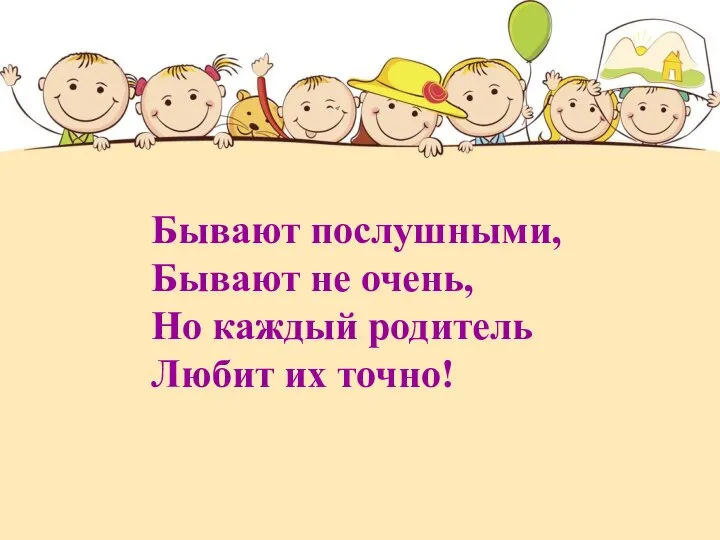 Бывают послушными,
Бывают не очень,
Но каждый родитель
Любит их точно!